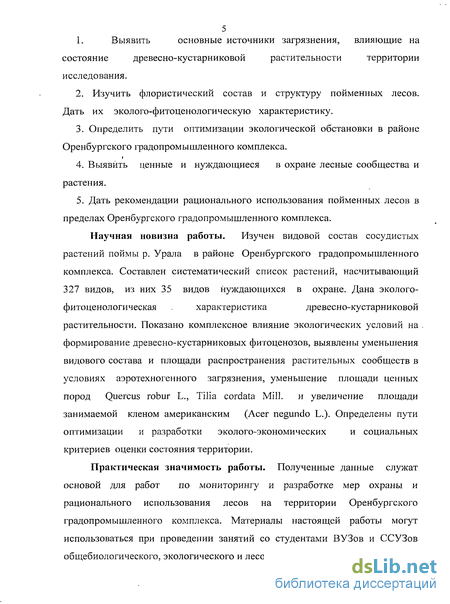 5

1. Выявить основные источники загрязнения, влияющие на состояние древесно-кустарниковой растительности территории исследования.

2. Изучить флористический состав и структуру пойменных лесов. Дать их эколого-фитоценологическую характеристику.

3. Определить пути оптимизации экологической обстановки в районе Оренбургского градопромышленного комплекса.

4. Выявить ценные и нуждающиеся в охране лесные сообщества и растения.

5. Дать рекомендации рационального использования пойменных лесов в пределах Оренбургского градопромышленного комплекса.

Научная новизна работы. Изучен видовой состав сосудистых растений поймы р. Урала в районе Оренбургского градопромышленного комплекса. Составлен систематический список растений, насчитывающий 327 видов, из них 35 видов нуждающихся в охране. Дана эколого-фитоценологическая характеристика древесно-кустарниковой растительности. Показано комплексное влияние экологических условий на формирование древесно-кустарниковых фитоценозов, выявлены уменьшения видового состава и площади распространения растительных сообществ в условиях аэротехногенного загрязнения, уменьшение площади ценных пород Quercus robur L., Tilia cordata Mill. и увеличение площади занимаемой кленом американским (Acer negundo L.). Определены пути оптимизации и разработки эколого-экономических и социальных критериев оценки состояния территории.

Практическая значимость работы. Полученные данные служат основой для работ по мониторингу и разработке мер охраны и рационального использования лесов на территории Оренбургского градопромышленного комплекса. Материалы настоящей работы могут использоваться при проведении занятий со студентами ВУЗов и ССУЗов общебиологического, экологического и лесс

dsLib.net
библиотека диссертаций